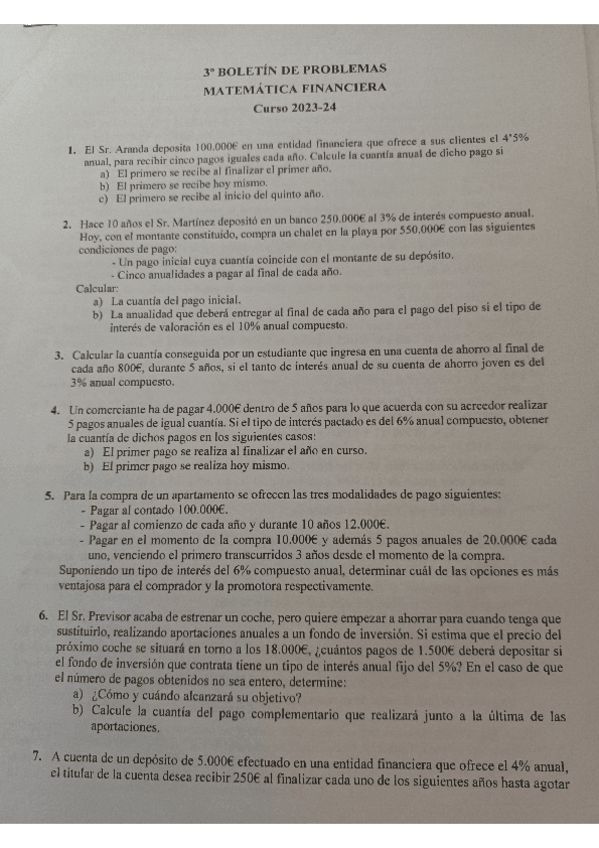 3º BOLETÍN DE PROBLEMAS
MATEMÁTICA FINANCIERA
Curso 2023-24

1. El Sr. Aranda deposita 100.000€ en una entidad financiera que ofrece a sus clientes el 4'5% anual, para recibir cinco pagos iguales cada año. Calcule la cuantía anual de dicho pago si
a) El primero se recibe al finalizar el primer año.
b) El primero se recibe hoy mismo.
c) El primero se recibe al inicio del quinto año.

2. Hace 10 años el Sr. Martínez depositó en un banco 250.000€ al 3% de interés compuesto anual. Hoy, con el montante constituido, compra un chalet en la playa por 550.000€ con las siguientes condiciones de pago:
- Un pago inicial cuya cuantía coincide con el montante de su depósito.
- Cinco anualidades a pagar al final de cada año.
Calcular:
a) La cuantía del pago inicial.
b) La anualidad que deberá entregar al final de cada año para el pago del piso si el tipo de interés de valoración es el 10% anual compuesto.

3. Calcular la cuantía conseguida por un estudiante que ingresa en una cuenta de ahorro al final de cada año 800€, durante 5 años, si el tanto de interés anual de su cuenta de ahorro joven es del 3% anual compuesto.

4. Un comerciante ha de pagar 4.000€ dentro de 5 años para lo que acuerda con su acreedor realizar 5 pagos anuales de igual cuantía. Si el tipo de interés pactado es del 6% anual compuesto, obtener la cuantía de dichos pagos en los siguientes casos:
a) El primer pago se realiza al finalizar el año en curso.
b) El primer pago se realiza hoy mismo.

5. Para la compra de un apartamento se ofrecen las tres modalidades de pago siguientes:
- Pagar al contado 100.000€.
- Pagar al comienzo de cada año y durante 10 años 12.000€.
- Pagar en el momento de la compra 10.000€ y además 5 pagos anuales de 20.000€ cada uno, venciendo el primero transcurridos 3 años desde el momento de la compra.
Suponiendo un tipo de interés del 6% compuesto anual, determinar cuál de las opciones es más ventajosa para el comprador y la promotora respectivamente.

6. El Sr. Previsor acaba de estrenar un coche, pero quiere empezar a ahorrar para cuando tenga que sustituirlo, realizando aportaciones anuales a un fondo de inversión. Si estima que el precio del próximo coche se situará en torno a los 18.000€, ¿cuántos pagos de 1.500€ deberá depositar si el fondo de inversión que contrata tiene un tipo de interés anual fijo del 5%? En el caso de que el número de pagos obtenidos no sea entero, determine:
a) ¿Cómo y cuándo alcanzará su objetivo?
b) Calcule la cuantía del pago complementario que realizará junto a la última de las aportaciones.

7. A cuenta de un depósito de 5.000€ efectuado en una entidad financiera que ofrece el 4% anual, el titular de la cuenta desea recibir 250€ al finalizar cada uno de los siguientes años hasta agotar